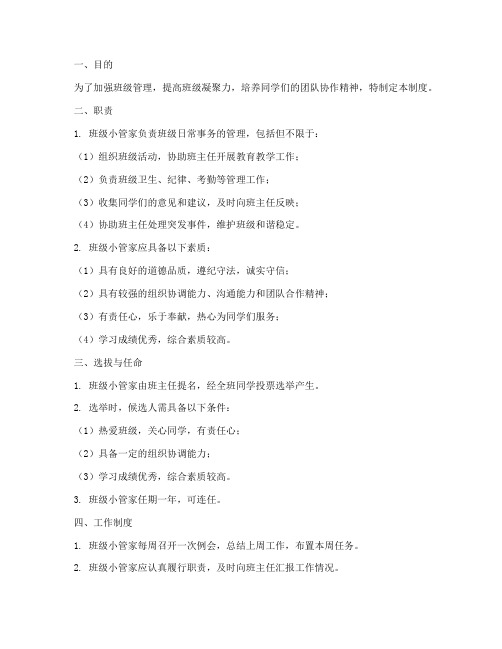 一、目的

为了加强班级管理，提高班级凝聚力，培养同学们的团队协作精神，特制定本制度。

二、职责

1. 班级小管家负责班级日常事务的管理，包括但不限于：

（1）组织班级活动，协助班主任开展教育教学工作；

（2）负责班级卫生、纪律、考勤等管理工作；

（3）收集同学们的意见和建议，及时向班主任反映；

（4）协助班主任处理突发事件，维护班级和谐稳定。

2. 班级小管家应具备以下素质：

（1）具有良好的道德品质，遵纪守法，诚实守信；

（2）具有较强的组织协调能力、沟通能力和团队合作精神；

（3）有责任心，乐于奉献，热心为同学们服务；

（4）学习成绩优秀，综合素质较高。

三、选拔与任命

1. 班级小管家由班主任提名，经全班同学投票选举产生。

2. 选举时，候选人需具备以下条件：

（1）热爱班级，关心同学，有责任心；

（2）具备一定的组织协调能力；

（3）学习成绩优秀，综合素质较高。

3. 班级小管家任期一年，可连任。

四、工作制度

1. 班级小管家每周召开一次例会，总结上周工作，布置本周任务。

2. 班级小管家应认真履行职责，及时向班主任汇报工作情况。